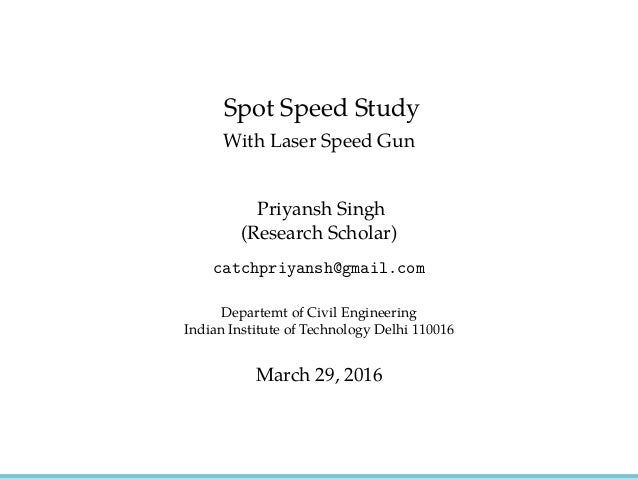 Spot Speed Study
With Laser Speed Gun

Priyansh Singh
(Research Scholar)

catchpriyansh@gmail.com

Departemt of Civil Engineering
Indian Institute of Technology Delhi 110016

March 29, 2016